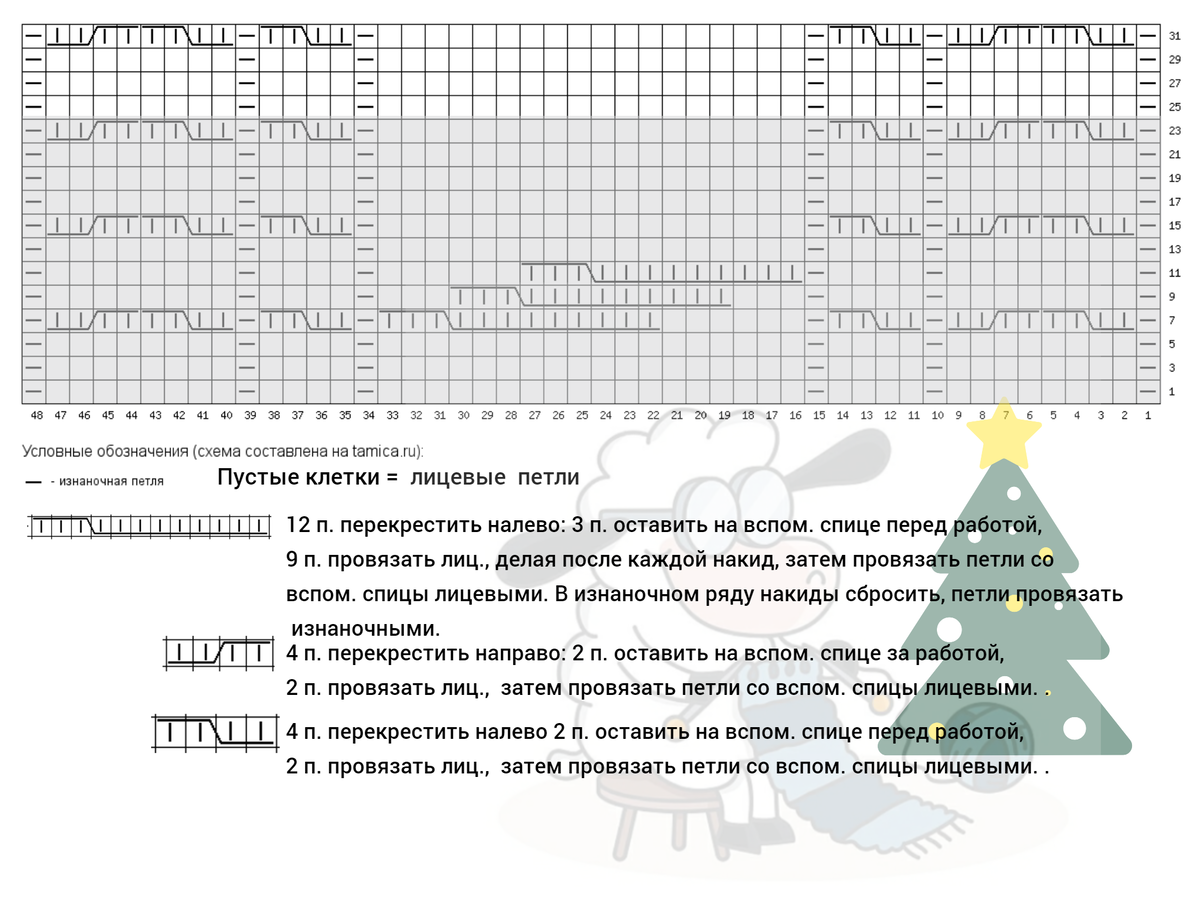 31
29
27
25
23
21
19
17
15
13
11
9
7
5
3
1

48 47 46 45 44 43 42 41 40 39 38 37 36 35 34 33 32 31 30 29 28 27 26 25 24 23 22 21 20 19 18 17 16 15 14 13 12 11 10 9 8 7 6 5 4 3 2 1

Условные обозначения (схема составлена на tamica.ru):

— - изнаночная петля

Пустые клетки = лицевые петли

12 п. перекрестить налево: 3 п. оставить на вспом. спице перед работой, 9 п. провязать лиц., делая после каждой накид, затем провязать петли со вспом. спицы лицевыми. В изнаночном ряду накиды сбросить, петли провязать изнаночными.

4 п. перекрестить направо: 2 п. оставить на вспом. спице за работой, 2 п. провязать лиц., затем провязать петли со вспом. спицы лицевыми. .

4 п. перекрестить налево 2 п. оставить на вспом. спице перед работой, 2 п. провязать лиц., затем провязать петли со вспом. спицы лицевыми. .